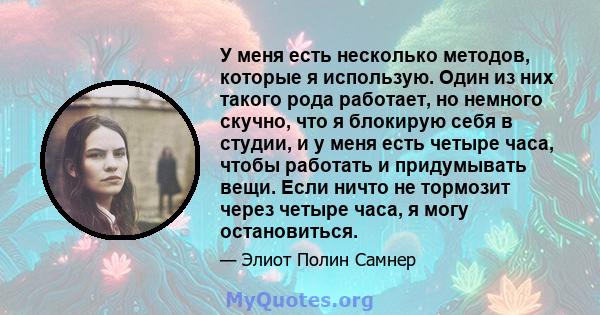 У меня есть несколько методов, которые я использую. Один из них такого рода работает, но немного скучно, что я блокирую себя в студии, и у меня есть четыре часа, чтобы работать и придумывать вещи. Если ничто не тормозит через четыре часа, я могу остановиться.

— Элиот Полин Самнер

MyQuotes.org